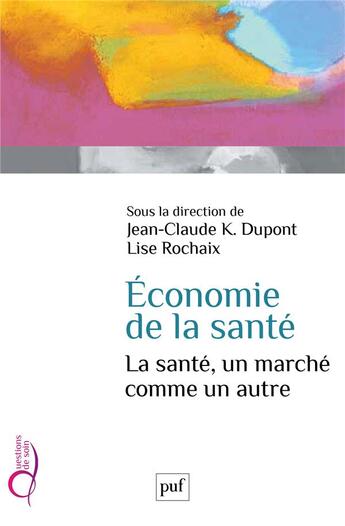 Sous la direction de
Jean-Claude K. Dupont
Lise Rochaix

Économie de la santé

La santé, un marché comme un autre

Questions de soin

puf